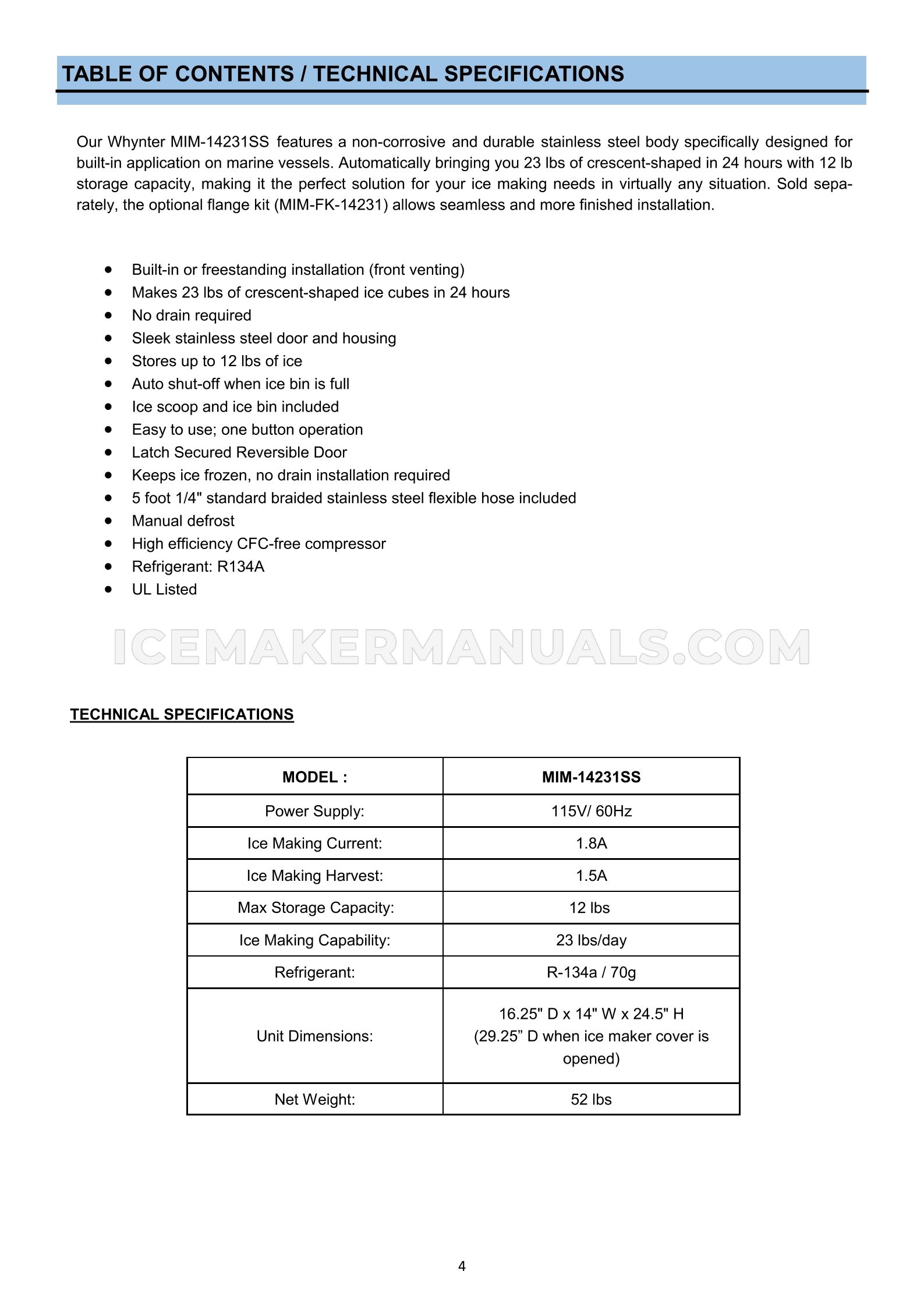 TABLE OF CONTENTS / TECHNICAL SPECIFICATIONS

Our Whynter MIM-14231SS features a non-corrosive and durable stainless steel body specifically designed for built-in application on marine vessels. Automatically bringing you 23 lbs of crescent-shaped in 24 hours with 12 lb storage capacity, making it the perfect solution for your ice making needs in virtually any situation. Sold separately, the optional flange kit (MIM-FK-14231) allows seamless and more finished installation.

- Built-in or freestanding installation (front venting)
- Makes 23 lbs of crescent-shaped ice cubes in 24 hours
- No drain required
- Sleek stainless steel door and housing
- Stores up to 12 lbs of ice
- Auto shut-off when ice bin is full
- Ice scoop and ice bin included
- Easy to use; one button operation
- Latch Secured Reversible Door
- Keeps ice frozen, no drain installation required
- 5 foot 1/4" standard braided stainless steel flexible hose included
- Manual defrost
- High efficiency CFC-free compressor
- Refrigerant: R134A
- UL Listed

ICEMAKERMANUALS.COM

TECHNICAL SPECIFICATIONS

| MODEL : | MIM-14231SS |
|---|---|
| Power Supply: | 115V/ 60Hz |
| Ice Making Current: | 1.8A |
| Ice Making Harvest: | 1.5A |
| Max Storage Capacity: | 12 lbs |
| Ice Making Capability: | 23 lbs/day |
| Refrigerant: | R-134a / 70g |
| Unit Dimensions: | 16.25" D x 14" W x 24.5" H (29.25” D when ice maker cover is opened) |
| Net Weight: | 52 lbs |

4